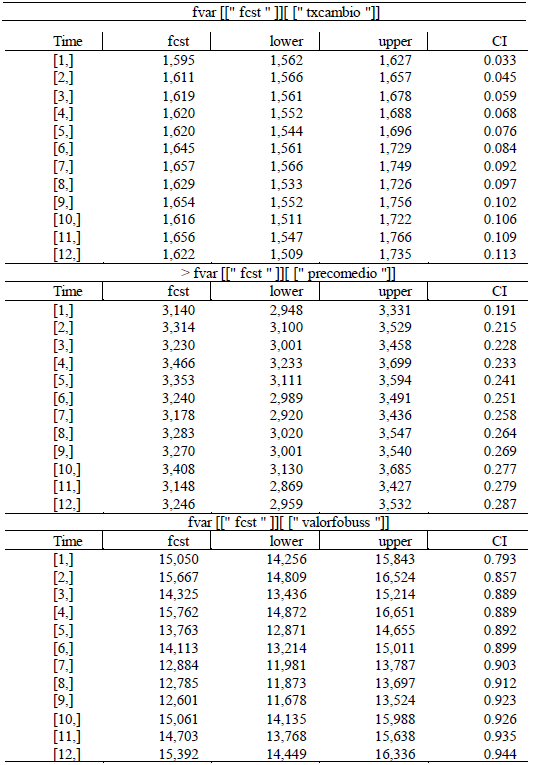 fvar [[" fcst " ]][ [" txcambio "]]

| Time | fcst | lower | upper | CI |
|---|---|---|---|---|
| [1,] | 1,595 | 1,562 | 1,627 | 0.033 |
| [2,] | 1,611 | 1,566 | 1,657 | 0.045 |
| [3,] | 1,619 | 1,561 | 1,678 | 0.059 |
| [4,] | 1,620 | 1,552 | 1,688 | 0.068 |
| [5,] | 1,620 | 1,544 | 1,696 | 0.076 |
| [6,] | 1,645 | 1,561 | 1,729 | 0.084 |
| [7,] | 1,657 | 1,566 | 1,749 | 0.092 |
| [8,] | 1,629 | 1,533 | 1,726 | 0.097 |
| [9,] | 1,654 | 1,552 | 1,756 | 0.102 |
| [10,] | 1,616 | 1,511 | 1,722 | 0.106 |
| [11,] | 1,656 | 1,547 | 1,766 | 0.109 |
| [12,] | 1,622 | 1,509 | 1,735 | 0.113 |

> fvar [[" fcst " ]][ [" precomedio "]]

| Time | fcst | lower | upper | CI |
|---|---|---|---|---|
| [1,] | 3,140 | 2,948 | 3,331 | 0.191 |
| [2,] | 3,314 | 3,100 | 3,529 | 0.215 |
| [3,] | 3,230 | 3,001 | 3,458 | 0.228 |
| [4,] | 3,466 | 3,233 | 3,699 | 0.233 |
| [5,] | 3,353 | 3,111 | 3,594 | 0.241 |
| [6,] | 3,240 | 2,989 | 3,491 | 0.251 |
| [7,] | 3,178 | 2,920 | 3,436 | 0.258 |
| [8,] | 3,283 | 3,020 | 3,547 | 0.264 |
| [9,] | 3,270 | 3,001 | 3,540 | 0.269 |
| [10,] | 3,408 | 3,130 | 3,685 | 0.277 |
| [11,] | 3,148 | 2,869 | 3,427 | 0.279 |
| [12,] | 3,246 | 2,959 | 3,532 | 0.287 |

fvar [[" fcst " ]][ [" valorfobuss "]]

| Time | fcst | lower | upper | CI |
|---|---|---|---|---|
| [1,] | 15,050 | 14,256 | 15,843 | 0.793 |
| [2,] | 15,667 | 14,809 | 16,524 | 0.857 |
| [3,] | 14,325 | 13,436 | 15,214 | 0.889 |
| [4,] | 15,762 | 14,872 | 16,651 | 0.889 |
| [5,] | 13,763 | 12,871 | 14,655 | 0.892 |
| [6,] | 14,113 | 13,214 | 15,011 | 0.899 |
| [7,] | 12,884 | 11,981 | 13,787 | 0.903 |
| [8,] | 12,785 | 11,873 | 13,697 | 0.912 |
| [9,] | 12,601 | 11,678 | 13,524 | 0.923 |
| [10,] | 15,061 | 14,135 | 15,988 | 0.926 |
| [11,] | 14,703 | 13,768 | 15,638 | 0.935 |
| [12,] | 15,392 | 14,449 | 16,336 | 0.944 |